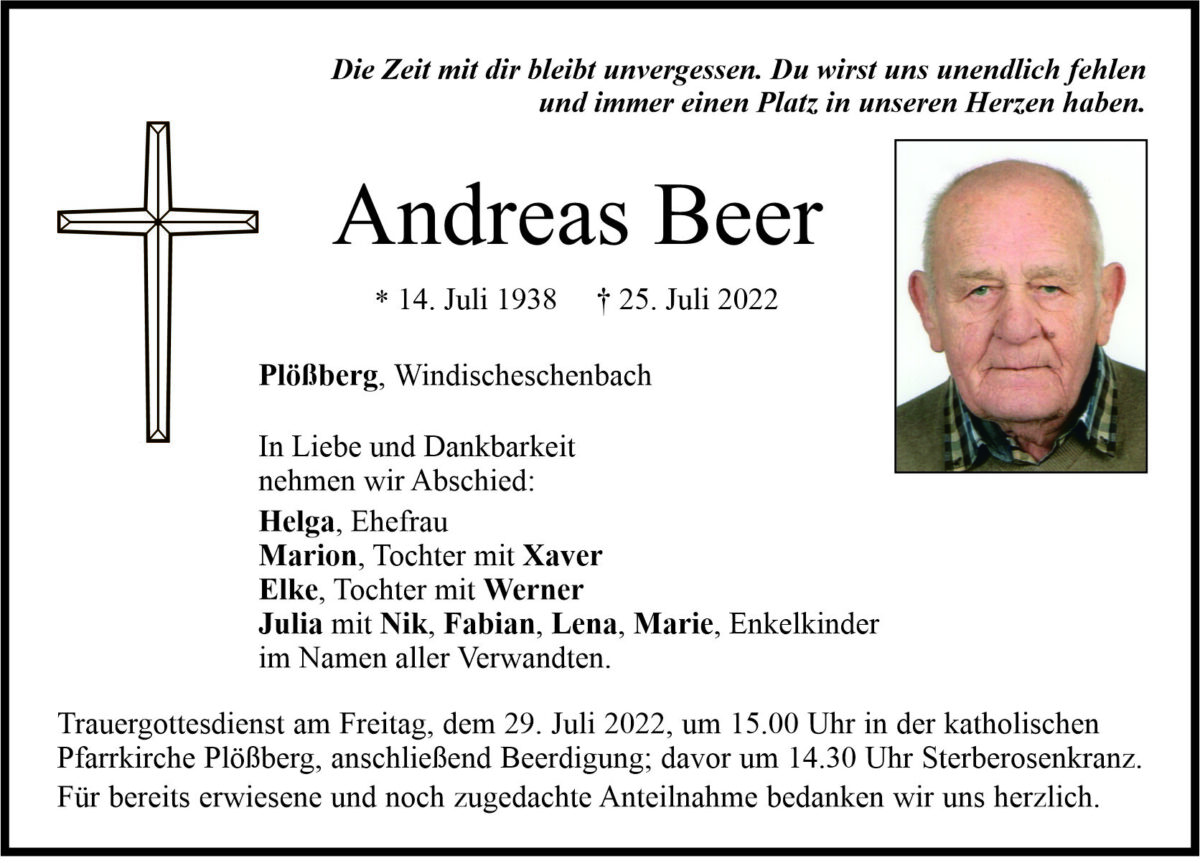 Die Zeit mit dir bleibt unvergessen. Du wirst uns unendlich fehlen und immer einen Platz in unseren Herzen haben.

Andreas Beer

* 14. Juli 1938 † 25. Juli 2022

Plößberg, Windischeschenbach

In Liebe und Dankbarkeit nehmen wir Abschied:

Helga, Ehefrau
Marion, Tochter mit Xaver
Elke, Tochter mit Werner
Julia mit Nik, Fabian, Lena, Marie, Enkelkinder
im Namen aller Verwandten.

Trauergottesdienst am Freitag, dem 29. Juli 2022, um 15.00 Uhr in der katholischen Pfarrkirche Plößberg, anschließend Beerdigung; davor um 14.30 Uhr Sterberosenkranz.

Für bereits erwiesene und noch zugedachte Anteilnahme bedanken wir uns herzlich.